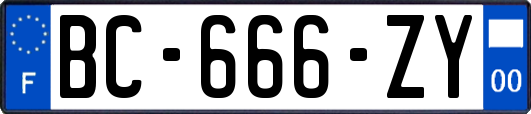 F
BC-666-ZY
00